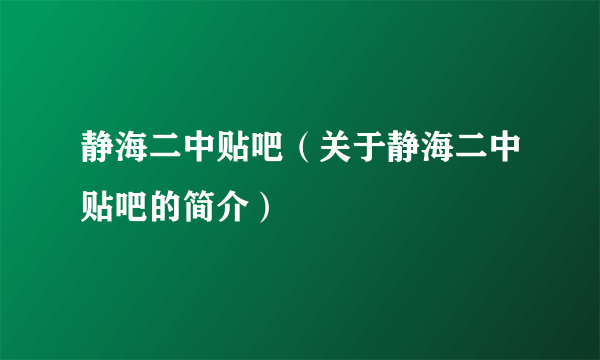 静海二中贴吧（关于静海二中贴吧的简介）